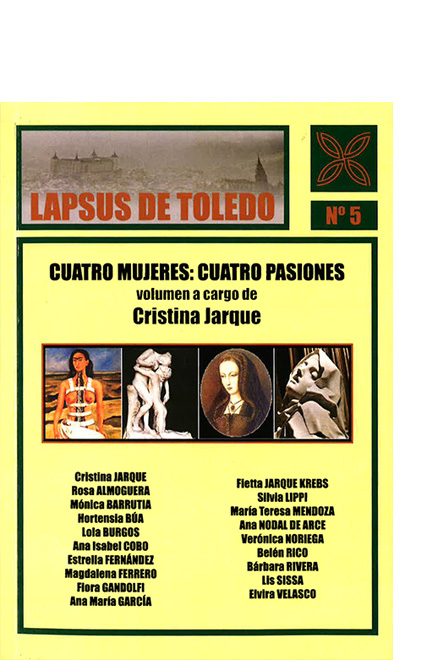 LAPSUS DE TOLEDO

Nº 5

CUATRO MUJERES: CUATRO PASIONES
volumen a cargo de
Cristina Jarque

Cristina JARQUE
Rosa ALMOGUERA
Mónica BARRUTIA
Hortensia BÚA
Lola BURGOS
Ana Isabel COBO
Estrella FERNÁNDEZ
Magdalena FERRERO
Flora GANDOLFI
Ana María GARCÍA

Fietta JARQUE KREBS
Silvia LIPPI
María Teresa MENDOZA
Ana NODAL DE ARCE
Verónica NORIEGA
Belén RICO
Bárbara RIVERA
Lis SISSA
Elvira VELASCO